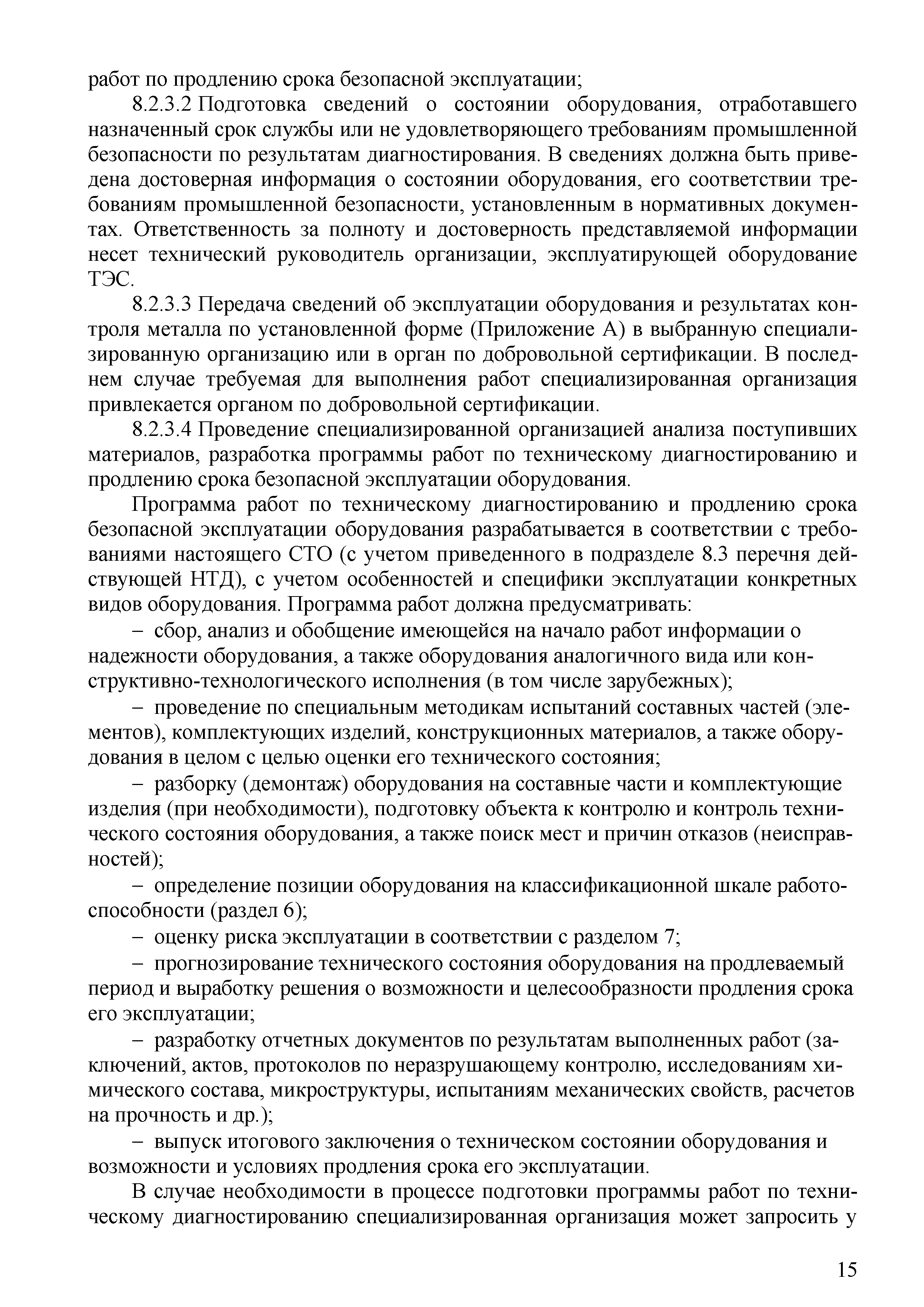 работ по продлению срока безопасной эксплуатации;

8.2.3.2 Подготовка сведений о состоянии оборудования, отработавшего назначенный срок службы или не удовлетворяющего требованиям промышленной безопасности по результатам диагностирования. В сведениях должна быть приведена достоверная информация о состоянии оборудования, его соответствии требованиям промышленной безопасности, установленным в нормативных документах. Ответственность за полноту и достоверность представляемой информации несет технический руководитель организации, эксплуатирующей оборудование ТЭС.

8.2.3.3 Передача сведений об эксплуатации оборудования и результатах контроля металла по установленной форме (Приложение А) в выбранную специализированную организацию или в орган по добровольной сертификации. В последнем случае требуемая для выполнения работ специализированная организация привлекается органом по добровольной сертификации.

8.2.3.4 Проведение специализированной организацией анализа поступивших материалов, разработка программы работ по техническому диагностированию и продлению срока безопасной эксплуатации оборудования.

Программа работ по техническому диагностированию и продлению срока безопасной эксплуатации оборудования разрабатывается в соответствии с требованиями настоящего СТО (с учетом приведенного в подразделе 8.3 перечня действующей НТД), с учетом особенностей и специфики эксплуатации конкретных видов оборудования. Программа работ должна предусматривать:

– сбор, анализ и обобщение имеющейся на начало работ информации о надежности оборудования, а также оборудования аналогичного вида или конструктивно-технологического исполнения (в том числе зарубежных);

– проведение по специальным методикам испытаний составных частей (элементов), комплектующих изделий, конструкционных материалов, а также оборудования в целом с целью оценки его технического состояния;

– разборку (демонтаж) оборудования на составные части и комплектующие изделия (при необходимости), подготовку объекта к контролю и контроль технического состояния оборудования, а также поиск мест и причин отказов (неисправностей);

– определение позиции оборудования на классификационной шкале работоспособности (раздел 6);

– оценку риска эксплуатации в соответствии с разделом 7;

– прогнозирование технического состояния оборудования на продлеваемый период и выработку решения о возможности и целесообразности продления срока его эксплуатации;

– разработку отчетных документов по результатам выполненных работ (заключений, актов, протоколов по неразрушающему контролю, исследованиям химического состава, микроструктуры, испытаниям механических свойств, расчетов на прочность и др.);

– выпуск итогового заключения о техническом состоянии оборудования и возможности и условиях продления срока его эксплуатации.

В случае необходимости в процессе подготовки программы работ по техническому диагностированию специализированная организация может запросить у

15